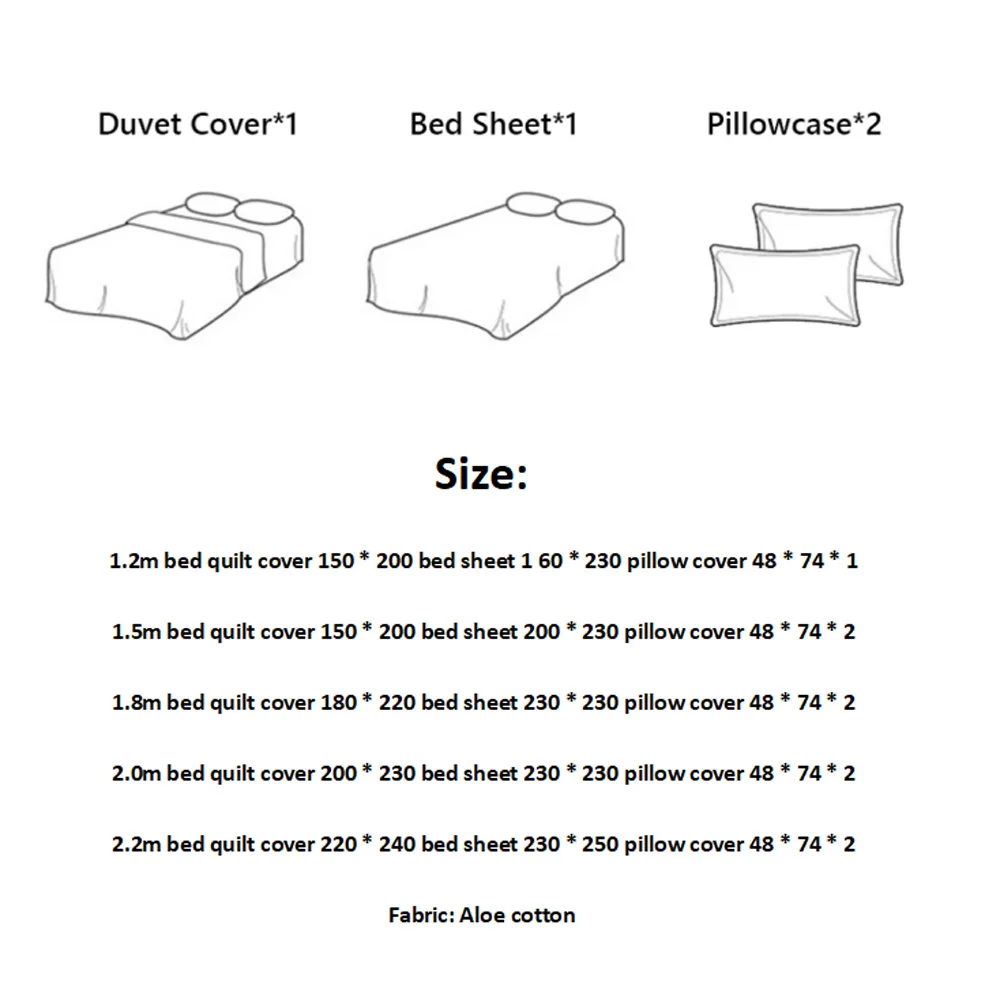 Duvet Cover*1

Bed Sheet*1

Pillowcase*2

Size:

1.2m bed quilt cover 150 * 200 bed sheet 1 60 * 230 pillow cover 48 * 74 * 1

1.5m bed quilt cover 150 * 200 bed sheet 200 * 230 pillow cover 48 * 74 * 2

1.8m bed quilt cover 180 * 220 bed sheet 230 * 230 pillow cover 48 * 74 * 2

2.0m bed quilt cover 200 * 230 bed sheet 230 * 230 pillow cover 48 * 74 * 2

2.2m bed quilt cover 220 * 240 bed sheet 230 * 250 pillow cover 48 * 74 * 2

Fabric: Aloe cotton